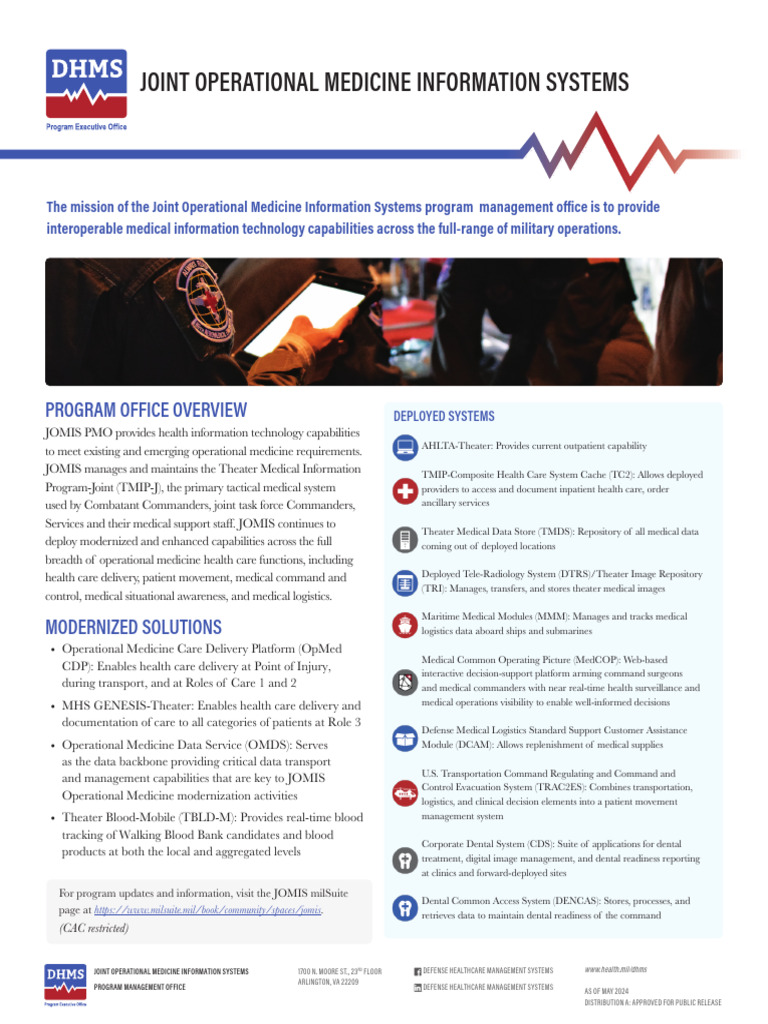 DHMS
Program Executive Office

JOINT OPERATIONAL MEDICINE INFORMATION SYSTEMS

The mission of the Joint Operational Medicine Information Systems program management office is to provide interoperable medical information technology capabilities across the full-range of military operations.

PROGRAM OFFICE OVERVIEW

JOMIS PMO provides health information technology capabilities to meet existing and emerging operational medicine requirements. JOMIS manages and maintains the Theater Medical Information Program-Joint (TMIP-J), the primary tactical medical system used by Combatant Commanders, joint task force Commanders, Services and their medical support staff. JOMIS continues to deploy modernized and enhanced capabilities across the full breadth of operational medicine health care functions, including health care delivery, patient movement, medical command and control, medical situational awareness, and medical logistics.

MODERNIZED SOLUTIONS

• Operational Medicine Care Delivery Platform (OpMed CDP): Enables health care delivery at Point of Injury, during transport, and at Roles of Care 1 and 2
• MHS GENESIS-Theater: Enables health care delivery and documentation of care to all categories of patients at Role 3
• Operational Medicine Data Service (OMDS): Serves as the data backbone providing critical data transport and management capabilities that are key to JOMIS Operational Medicine modernization activities
• Theater Blood-Mobile (TBLD-M): Provides real-time blood tracking of Walking Blood Bank candidates and blood products at both the local and aggregated levels

For program updates and information, visit the JOMIS milSuite page at https://www.milsuite.mil/book/community/spaces/jomis. (CAC restricted)

DEPLOYED SYSTEMS

AHLTA-Theater: Provides current outpatient capability

TMIP-Composite Health Care System Cache (TC2): Allows deployed providers to access and document inpatient health care, order ancillary services

Theater Medical Data Store (TMDS): Repository of all medical data coming out of deployed locations

Deployed Tele-Radiology System (DTRS)/Theater Image Repository (TRI): Manages, transfers, and stores theater medical images

Maritime Medical Modules (MMM): Manages and tracks medical logistics data aboard ships and submarines

Medical Common Operating Picture (MedCOP): Web-based interactive decision-support platform arming command surgeons and medical commanders with near real-time health surveillance and medical operations visibility to enable well-informed decisions

Defense Medical Logistics Standard Support Customer Assistance Module (DCAM): Allows replenishment of medical supplies

U.S. Transportation Command Regulating and Command and Control Evacuation System (TRAC2ES): Combines transportation, logistics, and clinical decision elements into a patient movement management system

Corporate Dental System (CDS): Suite of applications for dental treatment, digital image management, and dental readiness reporting at clinics and forward-deployed sites

Dental Common Access System (DENCAS): Stores, processes, and retrieves data to maintain dental readiness of the command

DHMS
Program Executive Office

JOINT OPERATIONAL MEDICINE INFORMATION SYSTEMS
PROGRAM MANAGEMENT OFFICE

1700 N. MOORE ST., 23$^{RD}$ FLOOR
ARLINGTON, VA 22209

DEFENSE HEALTHCARE MANAGEMENT SYSTEMS
DEFENSE HEALTHCARE MANAGEMENT SYSTEMS

www.health.mil/dhms
AS OF MAY 2024
DISTRIBUTION A: APPROVED FOR PUBLIC RELEASE